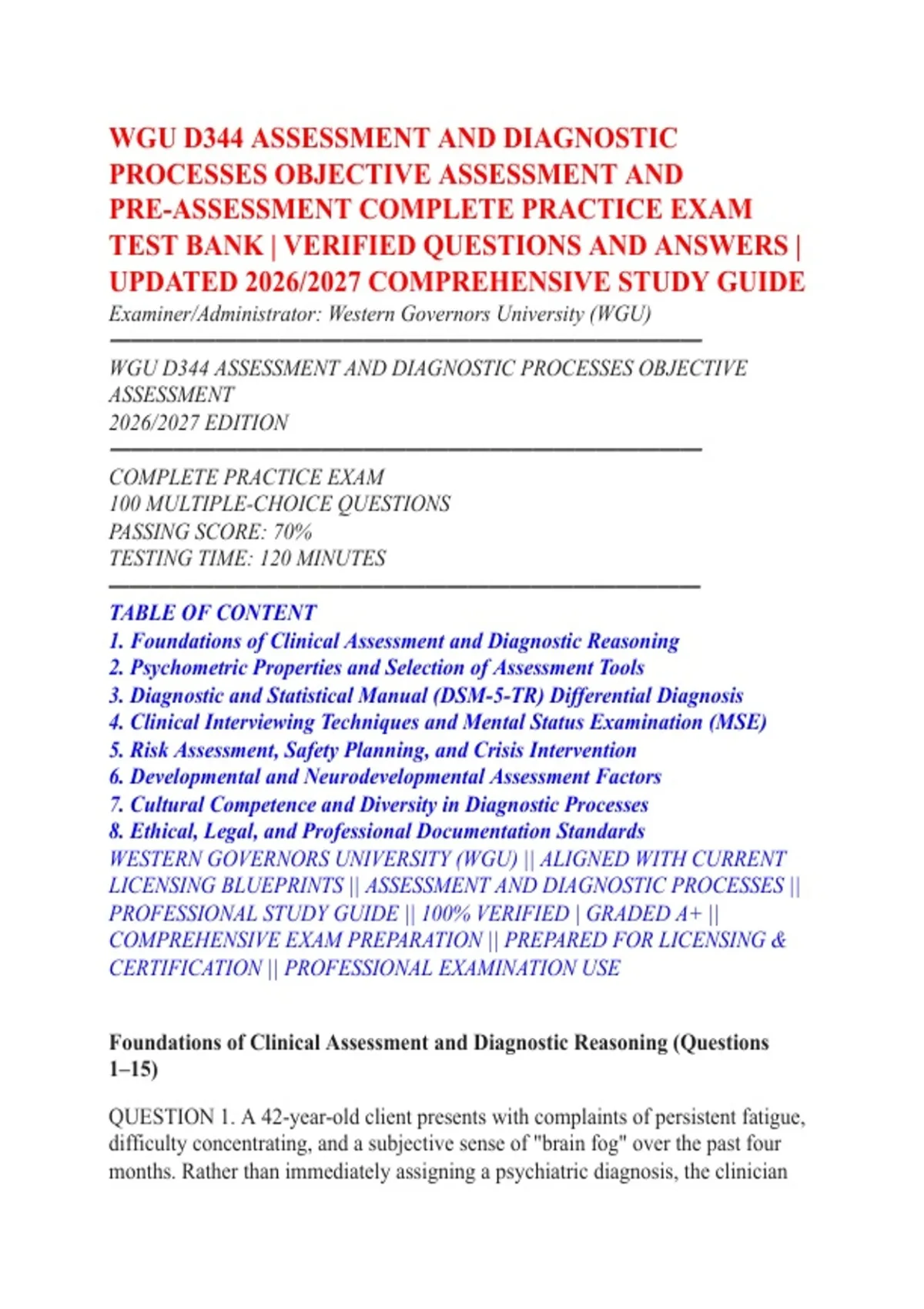 WGU D344 ASSESSMENT AND DIAGNOSTIC PROCESSES OBJECTIVE ASSESSMENT AND PRE-ASSESSMENT COMPLETE PRACTICE EXAM TEST BANK | VERIFIED QUESTIONS AND ANSWERS | UPDATED 2026/2027 COMPREHENSIVE STUDY GUIDE
Examiner/Administrator: Western Governors University (WGU)

WGU D344 ASSESSMENT AND DIAGNOSTIC PROCESSES OBJECTIVE ASSESSMENT
2026/2027 EDITION

COMPLETE PRACTICE EXAM
100 MULTIPLE-CHOICE QUESTIONS
PASSING SCORE: 70%
TESTING TIME: 120 MINUTES

TABLE OF CONTENT
1. Foundations of Clinical Assessment and Diagnostic Reasoning
2. Psychometric Properties and Selection of Assessment Tools
3. Diagnostic and Statistical Manual (DSM-5-TR) Differential Diagnosis
4. Clinical Interviewing Techniques and Mental Status Examination (MSE)
5. Risk Assessment, Safety Planning, and Crisis Intervention
6. Developmental and Neurodevelopmental Assessment Factors
7. Cultural Competence and Diversity in Diagnostic Processes
8. Ethical, Legal, and Professional Documentation Standards
WESTERN GOVERNORS UNIVERSITY (WGU) || ALIGNED WITH CURRENT LICENSING BLUEPRINTS || ASSESSMENT AND DIAGNOSTIC PROCESSES || PROFESSIONAL STUDY GUIDE || 100% VERIFIED | GRADED A+ || COMPREHENSIVE EXAM PREPARATION || PREPARED FOR LICENSING & CERTIFICATION || PROFESSIONAL EXAMINATION USE

Foundations of Clinical Assessment and Diagnostic Reasoning (Questions 1–15)

QUESTION 1. A 42-year-old client presents with complaints of persistent fatigue, difficulty concentrating, and a subjective sense of "brain fog" over the past four months. Rather than immediately assigning a psychiatric diagnosis, the clinician